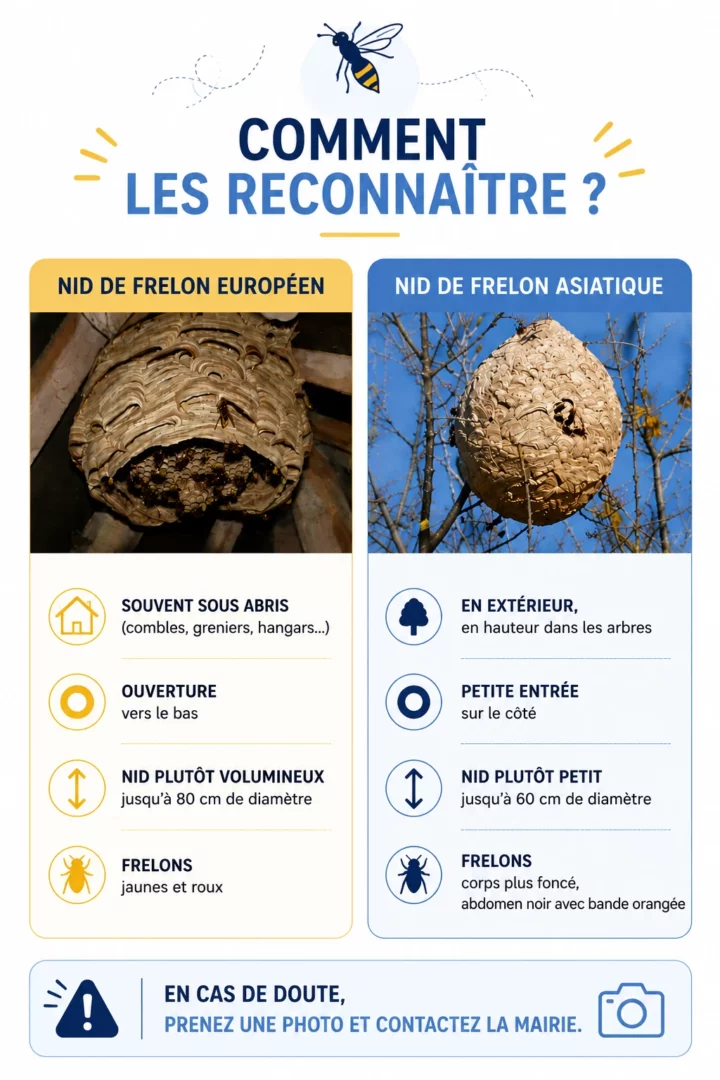 COMMENT
LES RECONNAÎTRE ?

NID DE FRELON EUROPÉEN

SOUVENT SOUS ABRIS
(combles, greniers, hangars...)

OUVERTURE
vers le bas

NID PLUTÔT VOLUMINEUX
jusqu'à 80 cm de diamètre

FRELONS
jaunes et roux

NID DE FRELON ASIATIQUE

EN EXTÉRIEUR,
en hauteur dans les arbres

PETITE ENTRÉE
sur le côté

NID PLUTÔT PETIT
jusqu'à 60 cm de diamètre

FRELONS
corps plus foncé,
abdomen noir avec bande orangée

EN CAS DE DOUTE,
PRENEZ UNE PHOTO ET CONTACTEZ LA MAIRIE.